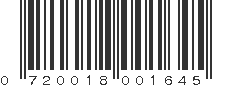 0 720018 001645